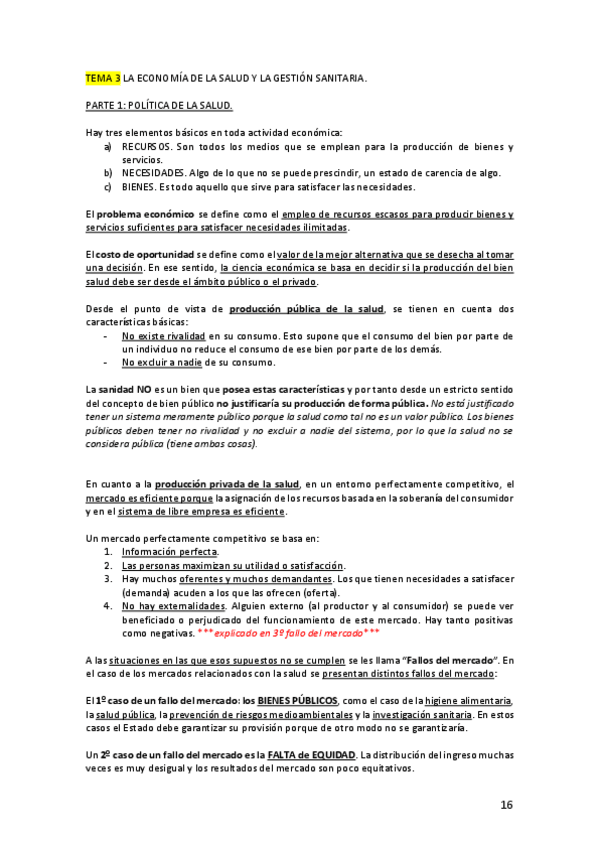 TEMA 3 LA ECONOMÍA DE LA SALUD Y LA GESTIÓN SANITARIA.

PARTE 1: POLÍTICA DE LA SALUD.

Hay tres elementos básicos en toda actividad económica:
a) RECURSOS. Son todos los medios que se emplean para la producción de bienes y servicios.
b) NECESIDADES. Algo de lo que no se puede prescindir, un estado de carencia de algo.
c) BIENES. Es todo aquello que sirve para satisfacer las necesidades.

El problema económico se define como el empleo de recursos escasos para producir bienes y servicios suficientes para satisfacer necesidades ilimitadas.

El costo de oportunidad se define como el valor de la mejor alternativa que se desecha al tomar una decisión. En ese sentido, la ciencia económica se basa en decidir si la producción del bien salud debe ser desde el ámbito público o el privado.

Desde el punto de vista de producción pública de la salud, se tienen en cuenta dos características básicas:
- No existe rivalidad en su consumo. Esto supone que el consumo del bien por parte de un individuo no reduce el consumo de ese bien por parte de los demás.
- No excluir a nadie de su consumo.

La sanidad NO es un bien que posea estas características y por tanto desde un estricto sentido del concepto de bien público no justificaría su producción de forma pública. No está justificado tener un sistema meramente público porque la salud como tal no es un valor público. Los bienes públicos deben tener no rivalidad y no excluir a nadie del sistema, por lo que la salud no se considera pública (tiene ambas cosas).

En cuanto a la producción privada de la salud, en un entorno perfectamente competitivo, el mercado es eficiente porque la asignación de los recursos basada en la soberanía del consumidor y en el sistema de libre empresa es eficiente.

Un mercado perfectamente competitivo se basa en:
1. Información perfecta.
2. Las personas maximizan su utilidad o satisfacción.
3. Hay muchos oferentes y muchos demandantes. Los que tienen necesidades a satisfacer (demanda) acuden a los que las ofrecen (oferta).
4. No hay externalidades. Alguien externo (al productor y al consumidor) se puede ver beneficiado o perjudicado del funcionamiento de este mercado. Hay tanto positivas como negativas. ***explicado en 3º fallo del mercado***

A las situaciones en las que esos supuestos no se cumplen se les llama "Fallos del mercado". En el caso de los mercados relacionados con la salud se presentan distintos fallos del mercado:

El 1º caso de un fallo del mercado: los BIENES PÚBLICOS, como el caso de la higiene alimentaria, la salud pública, la prevención de riesgos medioambientales y la investigación sanitaria. En estos casos el Estado debe garantizar su provisión porque de otro modo no se garantizaría.

Un 2º caso de un fallo del mercado es la FALTA de EQUIDAD. La distribución del ingreso muchas veces es muy desigual y los resultados del mercado son poco equitativos.

16